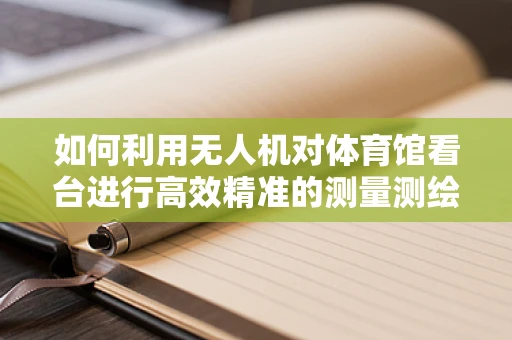 如何利用无人机对体育馆看台进行高效精准的测量测绘